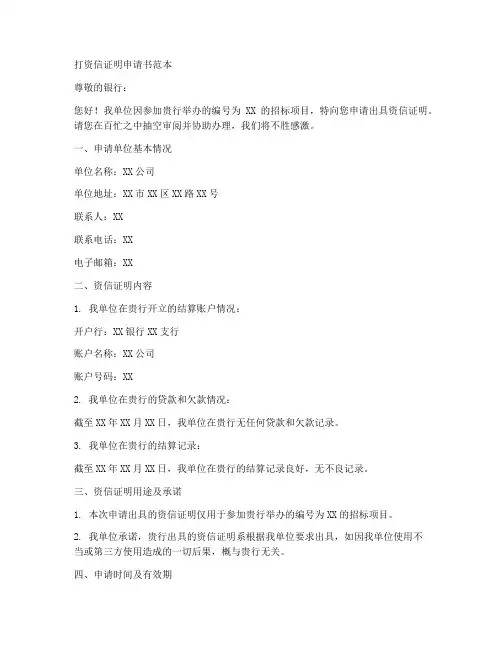 打资信证明申请书范本

尊敬的银行：

您好！我单位因参加贵行举办的编号为 XX 的招标项目，特向您申请出具资信证明。请您在百忙之中抽空审阅并协助办理，我们将不胜感激。

一、申请单位基本情况

单位名称：XX 公司

单位地址：XX 市 XX 区 XX 路 XX 号

联系人：XX

联系电话：XX

电子邮箱：XX

二、资信证明内容

1. 我单位在贵行开立的结算账户情况：

开户行：XX 银行 XX 支行

账户名称：XX 公司

账户号码：XX

2. 我单位在贵行的贷款和欠款情况：

截至 XX 年 XX 月 XX 日，我单位在贵行无任何贷款和欠款记录。

3. 我单位在贵行的结算记录：

截至 XX 年 XX 月 XX 日，我单位在贵行的结算记录良好，无不良记录。

三、资信证明用途及承诺

1. 本次申请出具的资信证明仅用于参加贵行举办的编号为 XX 的招标项目。

2. 我单位承诺，贵行出具的资信证明系根据我单位要求出具，如因我单位使用不当或第三方使用造成的一切后果，概与贵行无关。

四、申请时间及有效期